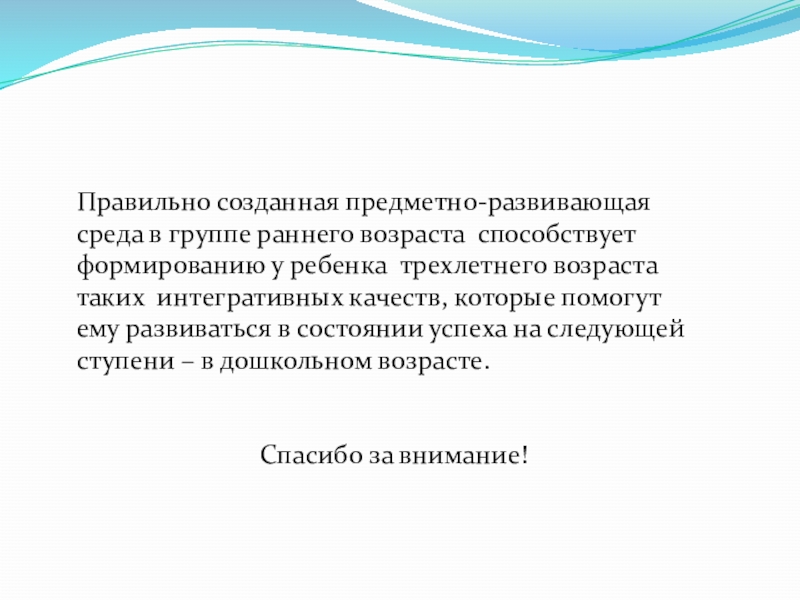 Правильно созданная предметно-развивающая среда в группе раннего возраста способствует формированию у ребенка трехлетнего возраста таких интегративных качеств, которые помогут ему развиваться в состоянии успеха на следующей ступени – в дошкольном возрасте.

Спасибо за внимание!